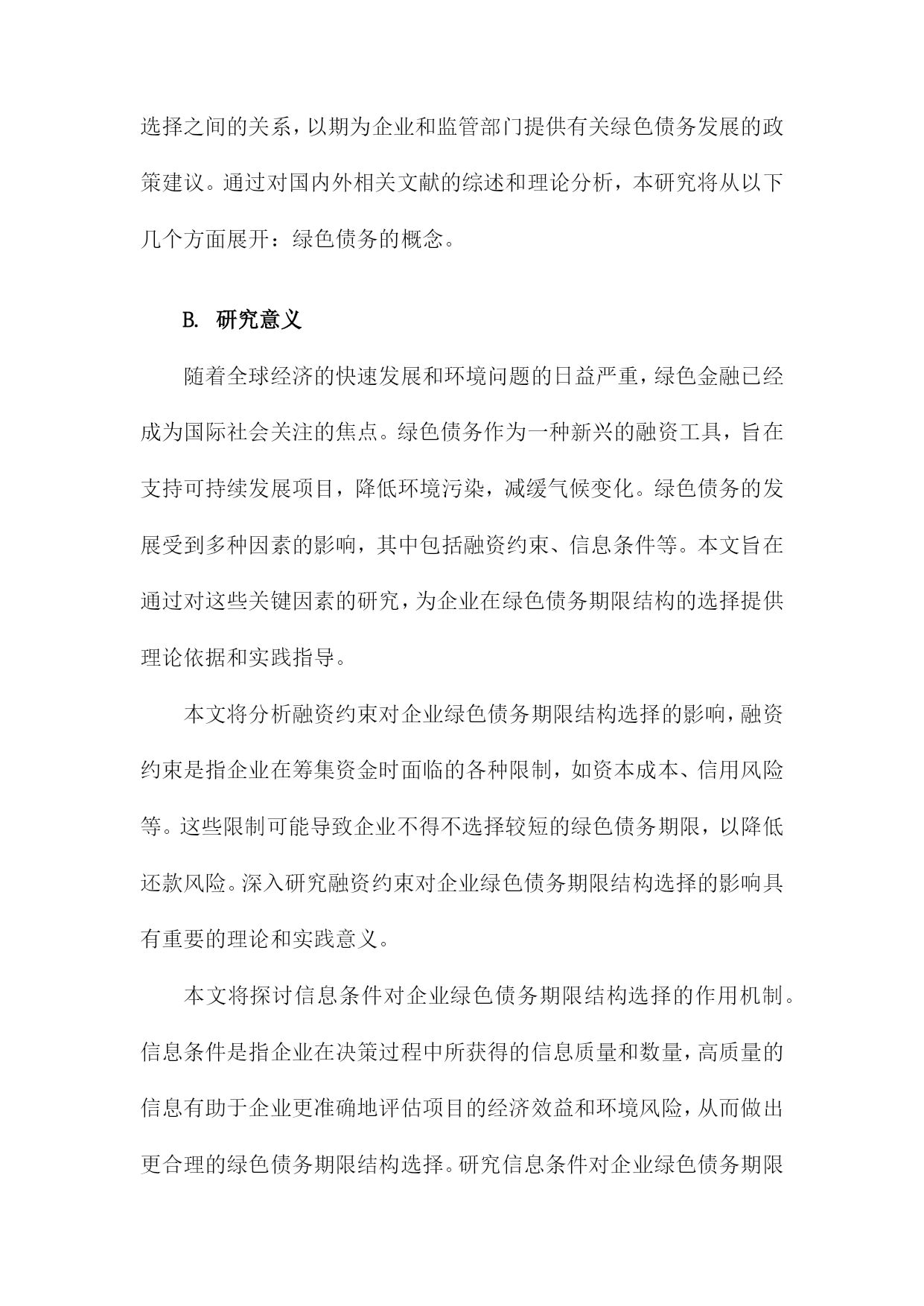 选择之间的关系，以期为企业和监管部门提供有关绿色债务发展的政策建议。通过对国内外相关文献的综述和理论分析，本研究将从以下几个方面展开：绿色债务的概念。

B. 研究意义

随着全球经济的快速发展和环境问题的日益严重，绿色金融已经成为国际社会关注的焦点。绿色债务作为一种新兴的融资工具，旨在支持可持续发展项目，降低环境污染，减缓气候变化。绿色债务的发展受到多种因素的影响，其中包括融资约束、信息条件等。本文旨在通过对这些关键因素的研究，为企业在绿色债务期限结构的选择提供理论依据和实践指导。

本文将分析融资约束对企业绿色债务期限结构选择的影响，融资约束是指企业在筹集资金时面临的各种限制，如资本成本、信用风险等。这些限制可能导致企业不得不选择较短的绿色债务期限，以降低还款风险。深入研究融资约束对企业绿色债务期限结构选择的影响具有重要的理论和实践意义。

本文将探讨信息条件对企业绿色债务期限结构选择的作用机制。信息条件是指企业在决策过程中所获得的信息质量和数量，高质量的信息有助于企业更准确地评估项目的经济效益和环境风险，从而做出更合理的绿色债务期限结构选择。研究信息条件对企业绿色债务期限